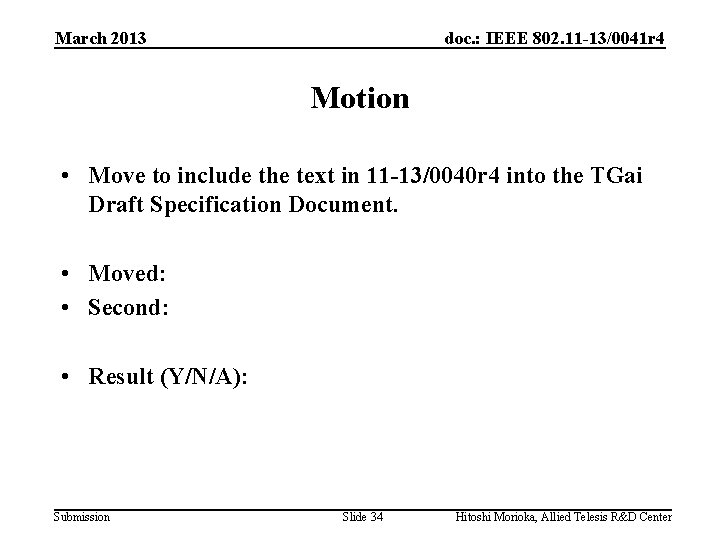 March 2013

doc.: IEEE 802.11-13/0041r4

Motion

• Move to include the text in 11-13/0040r4 into the TGai Draft Specification Document.

• Moved:
• Second:

• Result (Y/N/A):

Submission

Slide 34

Hitoshi Morioka, Allied Telesis R&D Center